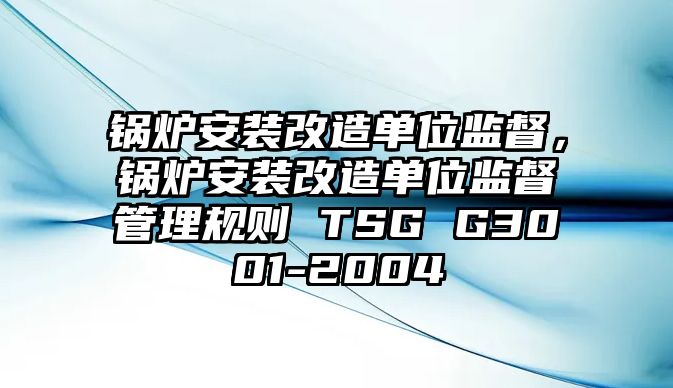 锅炉安装改造单位监督，锅炉安装改造单位监督管理规则 TSG G3001-2004